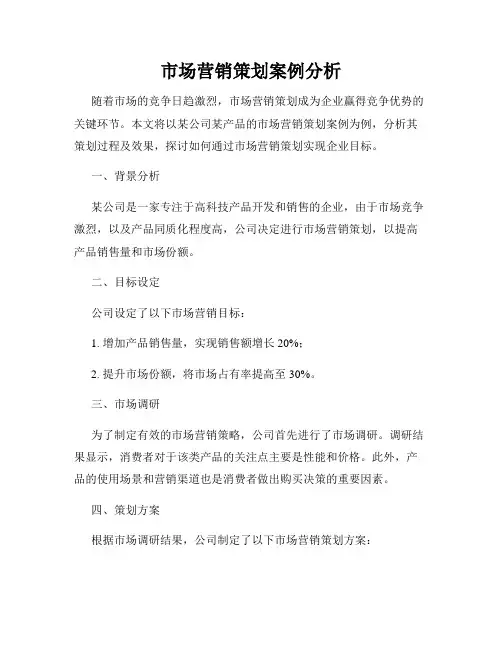 市场营销策划案例分析

随着市场的竞争日趋激烈，市场营销策划成为企业赢得竞争优势的关键环节。本文将以某公司某产品的市场营销策划案例为例，分析其策划过程及效果，探讨如何通过市场营销策划实现企业目标。

一、背景分析

某公司是一家专注于高科技产品开发和销售的企业，由于市场竞争激烈，以及产品同质化程度高，公司决定进行市场营销策划，以提高产品销售量和市场份额。

二、目标设定

公司设定了以下市场营销目标：

1. 增加产品销售量，实现销售额增长 20%；

2. 提升市场份额，将市场占有率提高至 30%。

三、市场调研

为了制定有效的市场营销策略，公司首先进行了市场调研。调研结果显示，消费者对于该类产品的关注点主要是性能和价格。此外，产品的使用场景和营销渠道也是消费者做出购买决策的重要因素。

四、策划方案

根据市场调研结果，公司制定了以下市场营销策划方案：